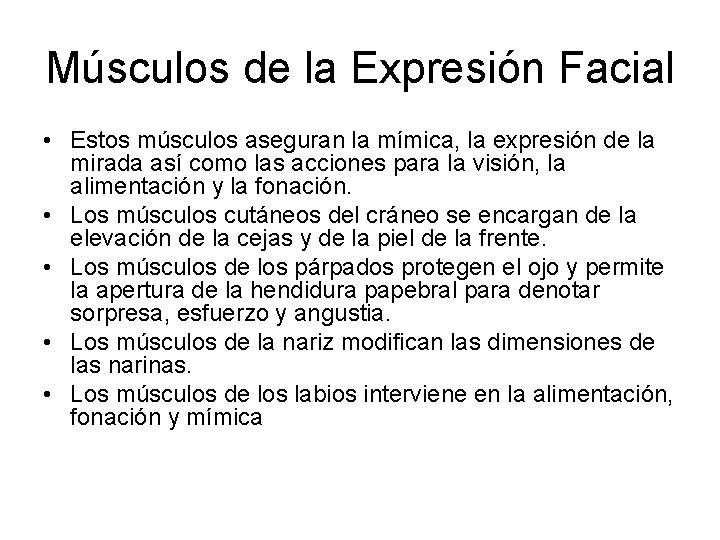 Músculos de la Expresión Facial

• Estos músculos aseguran la mímica, la expresión de la mirada así como las acciones para la visión, la alimentación y la fonación.
• Los músculos cutáneos del cráneo se encargan de la elevación de la cejas y de la piel de la frente.
• Los músculos de los párpados protegen el ojo y permite la apertura de la hendidura papebral para denotar sorpresa, esfuerzo y angustia.
• Los músculos de la nariz modifican las dimensiones de las narinas.
• Los músculos de los labios interviene en la alimentación, fonación y mímica